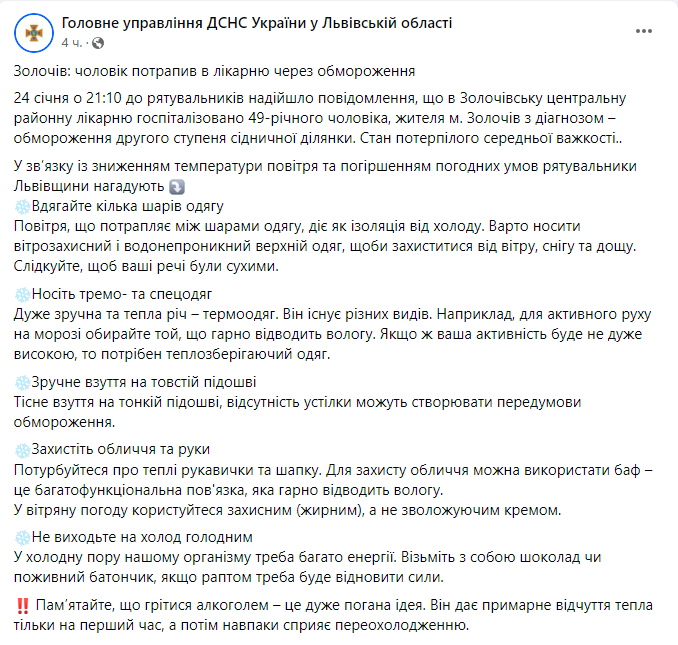 Головне управління ДСНС України у Львівській області
4 ч. ·

Золочів: чоловік потрапив в лікарню через обмороження

24 січня о 21:10 до рятувальників надійшло повідомлення, що в Золочівську центральну районну лікарню госпіталізовано 49-річного чоловіка, жителя м. Золочів з діагнозом – обмороження другого ступеня сідничної ділянки. Стан потерпілого середньої важкості..

У зв'язку із зниженням температури повітря та погіршенням погодних умов рятувальники Львівщини нагадують ⤵️
❄️Вдягайте кілька шарів одягу
Повітря, що потрапляє між шарами одягу, діє як ізоляція від холоду. Варто носити вітрозахисний і водонепроникний верхній одяг, щоби захиститися від вітру, снігу та дощу. Слідкуйте, щоб ваші речі були сухими.

❄️Носіть тремо- та спецодяг
Дуже зручна та тепла річ – термоодяг. Він існує різних видів. Наприклад, для активного руху на морозі обирайте той, що гарно відводить вологу. Якщо ж ваша активність буде не дуже високою, то потрібен теплозберігаючий одяг.

❄️Зручне взуття на товстій підошві
Тісне взуття на тонкій підошві, відсутність устілки можуть створювати передумови обмороження.

❄️Захистіть обличчя та руки
Потурбуйтеся про теплі рукавички та шапку. Для захисту обличчя можна використати баф – це багатофункціональна пов'язка, яка гарно відводить вологу.
У вітряну погоду користуйтеся захисним (жирним), а не зволожуючим кремом.

❄️Не виходьте на холод голодним
У холодну пору нашому організму треба багато енергії. Візьміть з собою шоколад чи поживний батончик, якщо раптом треба буде відновити сили.

‼️ Пам'ятайте, що грітися алкоголем – це дуже погана ідея. Він дає примарне відчуття тепла тільки на перший час, а потім навпаки сприяє переохолодженню.